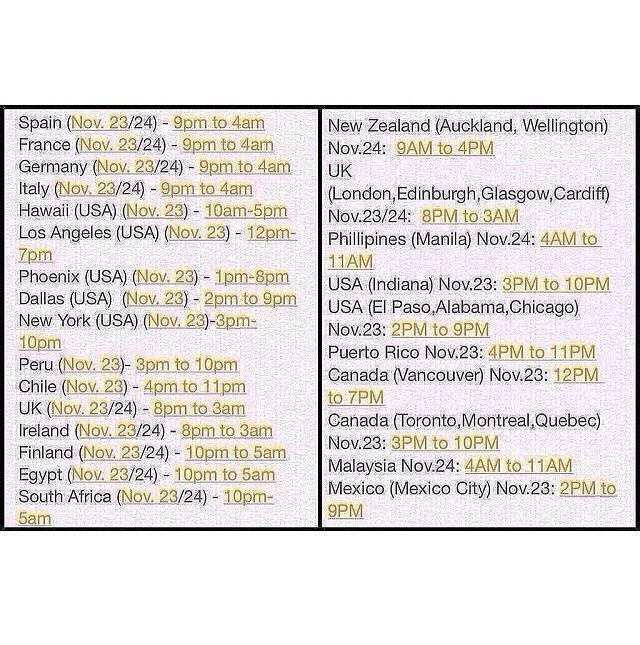 Spain (Nov. 23/24) - 9pm to 4am
France (Nov. 23/24) - 9pm to 4am
Germany (Nov. 23/24) - 9pm to 4am
Italy (Nov. 23/24) - 9pm to 4am
Hawaii (USA) (Nov. 23) - 10am-5pm
Los Angeles (USA) (Nov. 23) - 12pm-7pm
Phoenix (USA) (Nov. 23) - 1pm-8pm
Dallas (USA) (Nov. 23) - 2pm to 9pm
New York (USA) (Nov. 23)-3pm-10pm
Peru (Nov. 23)- 3pm to 10pm
Chile (Nov. 23) - 4pm to 11pm
UK (Nov. 23/24) - 8pm to 3am
Ireland (Nov. 23/24) - 8pm to 3am
Finland (Nov. 23/24) - 10pm to 5am
Egypt (Nov. 23/24) - 10pm to 5am
South Africa (Nov. 23/24) - 10pm-5am

New Zealand (Auckland, Wellington) Nov.24: 9AM to 4PM
UK (London,Edinburgh,Glasgow,Cardiff) Nov.23/24: 8PM to 3AM
Phillipines (Manila) Nov.24: 4AM to 11AM
USA (Indiana) Nov.23: 3PM to 10PM
USA (El Paso,Alabama,Chicago) Nov.23: 2PM to 9PM
Puerto Rico Nov.23: 4PM to 11PM
Canada (Vancouver) Nov.23: 12PM to 7PM
Canada (Toronto,Montreal,Quebec) Nov.23: 3PM to 10PM
Malaysia Nov.24: 4AM to 11AM
Mexico (Mexico City) Nov.23: 2PM to 9PM